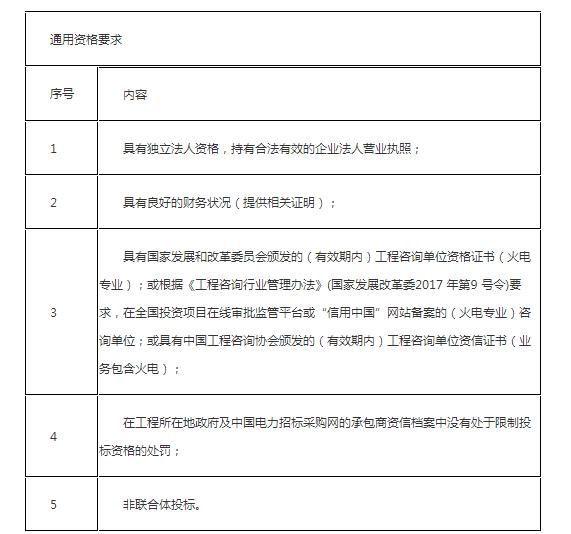 | 通用资格要求 | |
|---|---|
| 序号 | 内容 |
| 1 | 具有独立法人资格，持有合法有效的企业法人营业执照； |
| 2 | 具有良好的财务状况（提供相关证明）； |
| 3 | 具有国家发展和改革委员会颁发的（有效期内）工程咨询单位资格证书（火电专业）；或根据《工程咨询行业管理办法》(国家发展改革委2017 年第9 号令)要求，在全国投资项目在线审批监管平台或“信用中国”网站备案的（火电专业）咨询单位；或具有中国工程咨询协会颁发的（有效期内）工程咨询单位资信证书（业务包含火电）； |
| 4 | 在工程所在地政府及中国电力招标采购网的承包商资信档案中没有处于限制投标资格的处罚； |
| 5 | 非联合体投标。 |